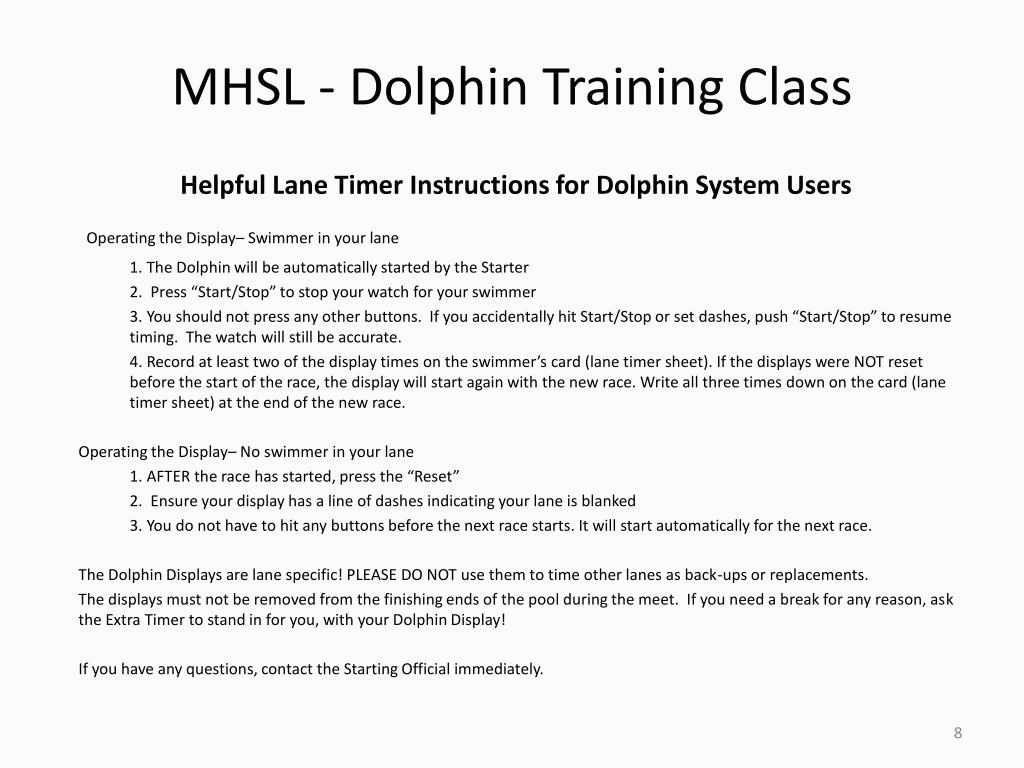 MHSL - Dolphin Training Class

Helpful Lane Timer Instructions for Dolphin System Users

Operating the Display– Swimmer in your lane

1. The Dolphin will be automatically started by the Starter

2. Press “Start/Stop” to stop your watch for your swimmer

3. You should not press any other buttons. If you accidentally hit Start/Stop or set dashes, push “Start/Stop” to resume timing. The watch will still be accurate.

4. Record at least two of the display times on the swimmer’s card (lane timer sheet). If the displays were NOT reset before the start of the race, the display will start again with the new race. Write all three times down on the card (lane timer sheet) at the end of the new race.

Operating the Display– No swimmer in your lane

1. AFTER the race has started, press the “Reset”

2. Ensure your display has a line of dashes indicating your lane is blanked

3. You do not have to hit any buttons before the next race starts. It will start automatically for the next race.

The Dolphin Displays are lane specific! PLEASE DO NOT use them to time other lanes as back-ups or replacements.

The displays must not be removed from the finishing ends of the pool during the meet. If you need a break for any reason, ask the Extra Timer to stand in for you, with your Dolphin Display!

If you have any questions, contact the Starting Official immediately.

8